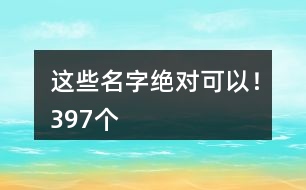 这些名字绝对可以！397个